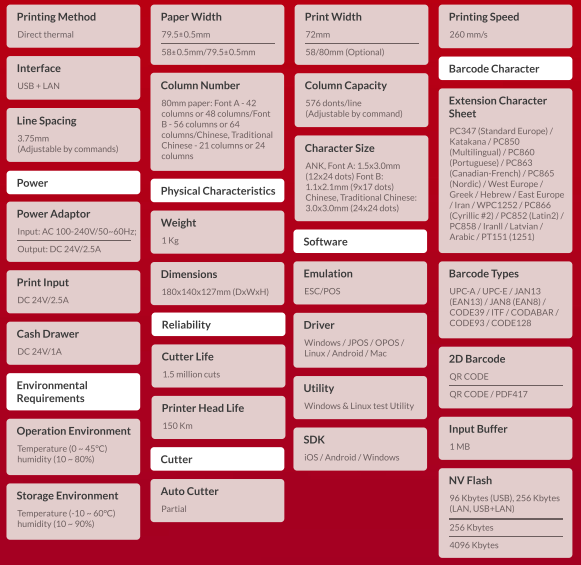 Printing Method
Direct thermal

Interface
USB + LAN

Line Spacing
3.75mm
(Adjustable by commands)

Power

Power Adaptor
Input: AC 100-240V/50~60Hz;
Output: DC 24V/2.5A

Print Input
DC 24V/2.5A

Cash Drawer
DC 24V/1A

Environmental Requirements

Operation Environment
Temperature (0 ~ 45°C)
humidity (10 ~ 80%)

Storage Environment
Temperature (-10 ~ 60°C)
humidity (10 ~ 90%)

Paper Width
79.5±0.5mm
58±0.5mm/79.5±0.5mm

Column Number
80mm paper: Font A - 42 columns or 48 columns/Font B - 56 columns or 64 columns/Chinese, Traditional Chinese - 21 columns or 24 columns

Physical Characteristics

Weight
1 Kg

Dimensions
180x140x127mm (DxWxH)

Reliability

Cutter Life
1.5 million cuts

Printer Head Life
150 Km

Cutter

Auto Cutter
Partial

Print Width
72mm
58/80mm (Optional)

Column Capacity
576 donts/line
(Adjustable by command)

Character Size
ANK, Font A: 1.5x3.0mm (12x24 dots) Font B: 1.1x2.1mm (9x17 dots)
Chinese, Traditional Chinese: 3.0x3.0mm (24x24 dots)

Software

Emulation
ESC/POS

Driver
Windows / JPOS / OPOS / Linux / Android / Mac

Utility
Windows & Linux test Utility

SDK
iOS / Android / Windows

Printing Speed
260 mm/s

Barcode Character

Extension Character Sheet
PC347 (Standard Europe) / Katakana / PC850 (Multilingual) / PC860 (Portuguese) / PC863 (Canadian-French) / PC865 (Nordic) / West Europe / Greek / Hebrew / East Europe / Iran / WPC1252 / PC866 (Cyrillic #2) / PC852 (Latin2) / PC858 / IranII / Latvian / Arabic / PT151 (1251)

Barcode Types
UPC-A / UPC-E / JAN13 (EAN13) / JAN8 (EAN8) / CODE39 / ITF / CODABAR / CODE93 / CODE128

2D Barcode
QR CODE
QR CODE / PDF417

Input Buffer
1 MB

NV Flash
96 Kbytes (USB), 256 Kbytes (LAN, USB+LAN)
256 Kbytes
4096 Kbytes